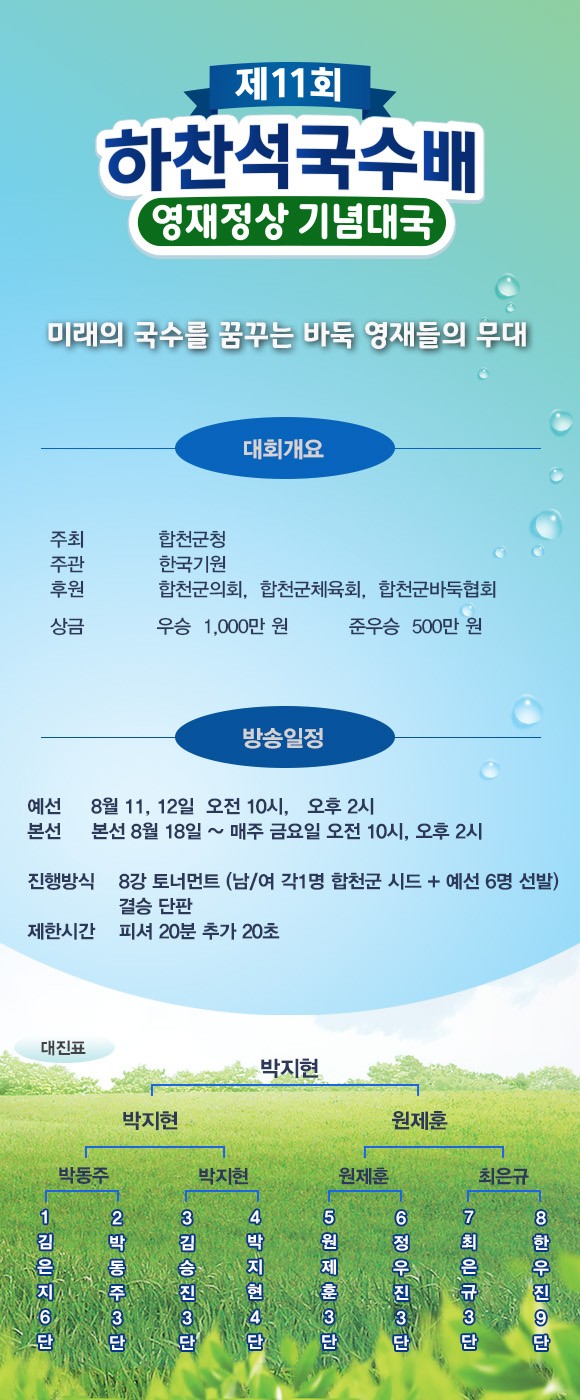 제11회
하찬석국수배
영재정상 기념대국

미래의 국수를 꿈꾸는 바둑 영재들의 무대

대회개요

주최 합천군청
주관 한국기원
후원 합천군의회, 합천군체육회, 합천군바둑협회

상금 우승 1,000만 원 준우승 500만 원

방송일정

예선 8월 11, 12일 오전 10시, 오후 2시
본선 본선 8월 18일 ~ 매주 금요일 오전 10시, 오후 2시

진행방식 8강 토너먼트 (남/여 각1명 합천군 시드 + 예선 6명 선발)
결승 단판
제한시간 피셔 20분 추가 20초

대진표

박지현

박지현 원제훈

박동주 박지현 원제훈 최은규

1 김은지 6단
2 박동주 3단
3 김승진 3단
4 박지현 4단
5 원제훈 3단
6 정우진 3단
7 최은규 3단
8 한우진 9단